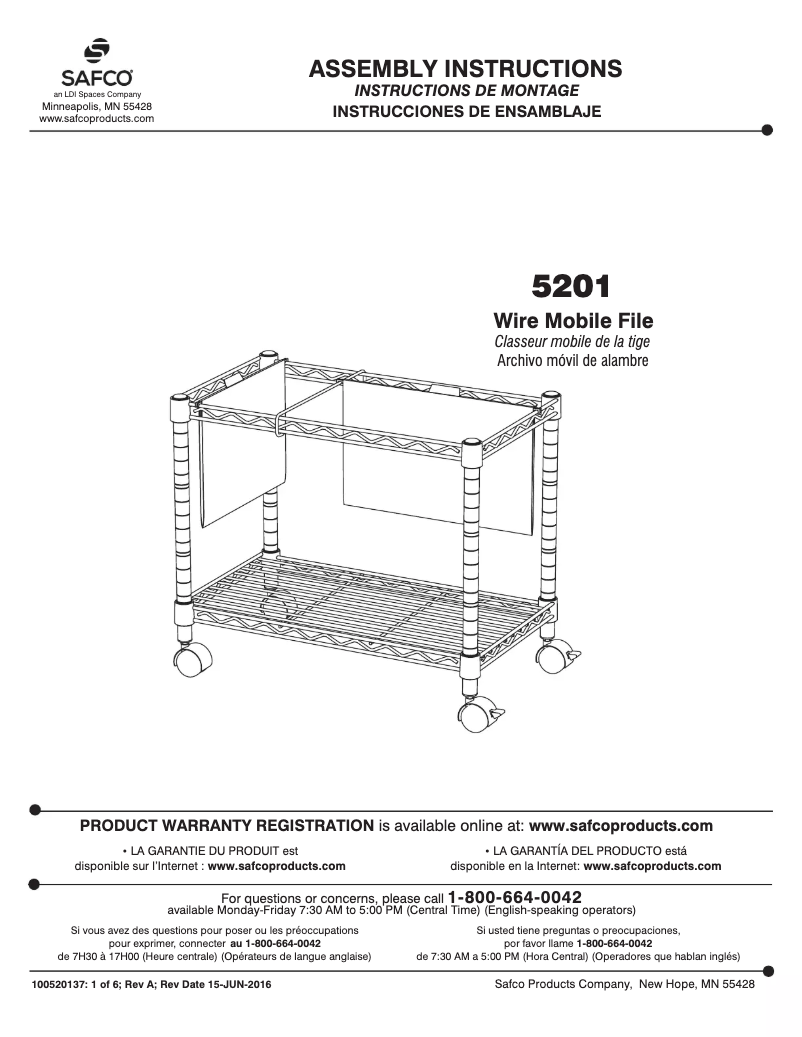 SAFCO®
an LDI Spaces Company
Minneapolis, MN 55428
www.safcoproducts.com

ASSEMBLY INSTRUCTIONS
INSTRUCTIONS DE MONTAGE
INSTRUCCIONES DE ENSAMBLAJE

5201

Wire Mobile File
Classeur mobile de la tige
Archivo móvil de alambre

PRODUCT WARRANTY REGISTRATION is available online at: www.safcoproducts.com

• LA GARANTIE DU PRODUIT est disponible sur l'Internet : www.safcoproducts.com

• LA GARANTÍA DEL PRODUCTO está disponible en la Internet: www.safcoproducts.com

For questions or concerns, please call 1-800-664-0042
available Monday-Friday 7:30 AM to 5:00 PM (Central Time) (English-speaking operators)

Si vous avez des questions pour poser ou les préoccupations pour exprimer, connecter au 1-800-664-0042 de 7H30 à 17H00 (Heure centrale) (Opérateurs de langue anglaise)

Si usted tiene preguntas o preocupaciones, por favor llame 1-800-664-0042 de 7:30 AM a 5:00 PM (Hora Central) (Operadores que hablan inglés)

100520137: 1 of 6; Rev A; Rev Date 15-JUN-2016

Safco Products Company, New Hope, MN 55428